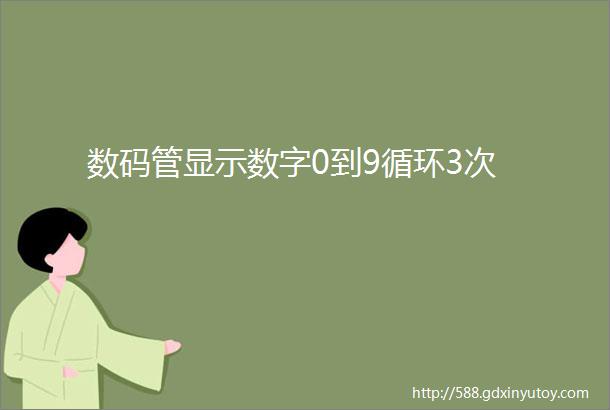 数码管显示数字0到9循环3次

http://588.gdxinyutoy.com